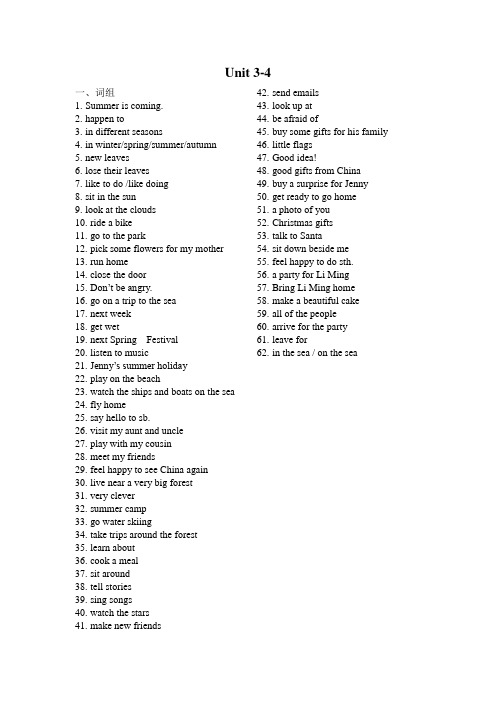 Unit 3-4

一、词组
1. Summer is coming.
2. happen to
3. in different seasons
4. in winter/spring/summer/autumn
5. new leaves
6. lose their leaves
7. like to do /like doing
8. sit in the sun
9. look at the clouds
10. ride a bike
11. go to the park
12. pick some flowers for my mother
13. run home
14. close the door
15. Don't be angry.
16. go on a trip to the sea
17. next week
18. get wet
19. next Spring Festival
20. listen to music
21. Jenny's summer holiday
22. play on the beach
23. watch the ships and boats on the sea
24. fly home
25. say hello to sb.
26. visit my aunt and uncle
27. play with my cousin
28. meet my friends
29. feel happy to see China again
30. live near a very big forest
31. very clever
32. summer camp
33. go water skiing
34. take trips around the forest
35. learn about
36. cook a meal
37. sit around
38. tell stories
39. sing songs
40. watch the stars
41. make new friends

42. send emails
43. look up at
44. be afraid of
45. buy some gifts for his family
46. little flags
47. Good idea!
48. good gifts from China
49. buy a surprise for Jenny
50. get ready to go home
51. a photo of you
52. Christmas gifts
53. talk to Santa
54. sit down beside me
55. feel happy to do sth.
56. a party for Li Ming
57. Bring Li Ming home
58. make a beautiful cake
59. all of the people
60. arrive for the party
61. leave for
62. in the sea / on the sea